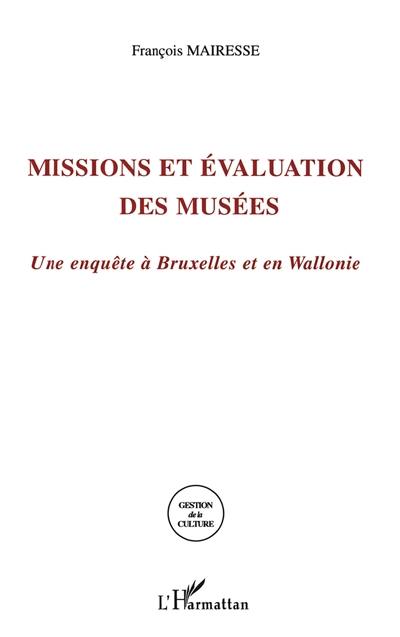 François MAIRESSE

MISSIONS ET ÉVALUATION DES MUSÉES

Une enquête à Bruxelles et en Wallonie

GESTION de la CULTURE

L'Harmattan